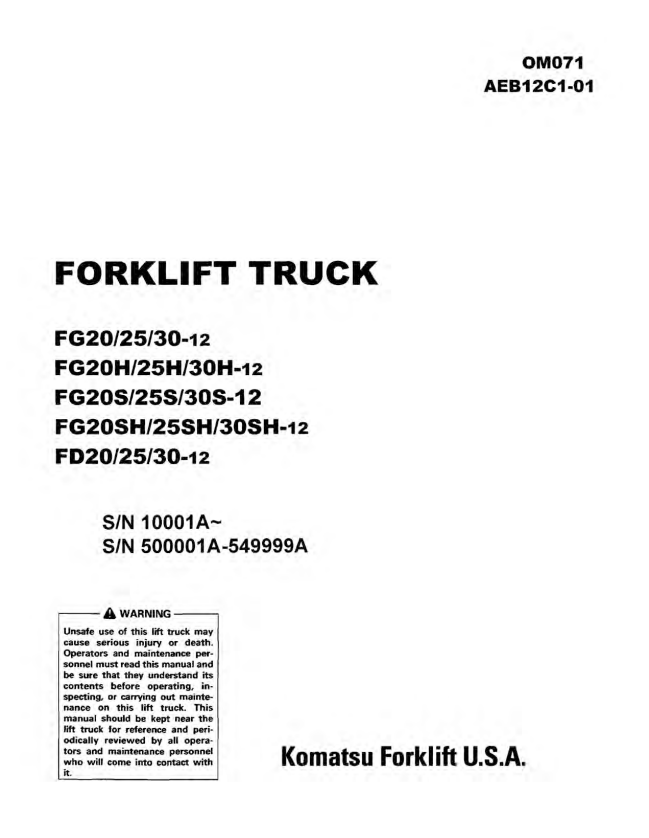 OM071
AEB12C1-01

FORKLIFT TRUCK

FG20/25/30-12
FG20H/25H/30H-12
FG20S/25S/30S-12
FG20SH/25SH/30SH-12
FD20/25/30-12

S/N 10001A~
S/N 500001A-549999A

WARNING

Unsafe use of this lift truck may cause serious injury or death. Operators and maintenance personnel must read this manual and be sure that they understand its contents before operating, inspecting, or carrying out maintenance on this lift truck. This manual should be kept near the lift truck for reference and periodically reviewed by all operators and maintenance personnel who will come into contact with it.

Komatsu Forklift U.S.A.